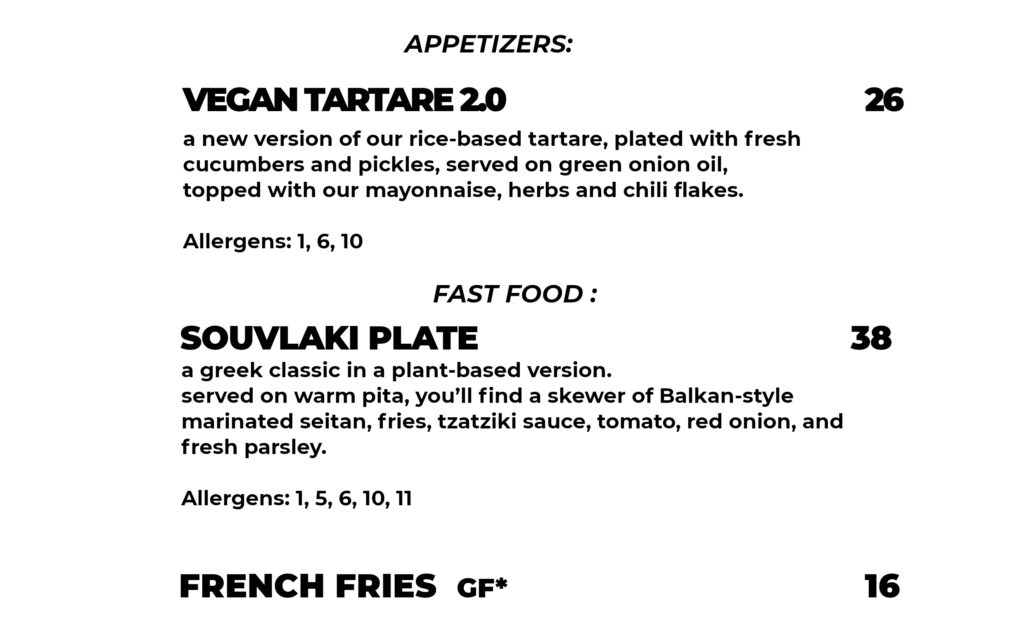 APPETIZERS:

VEGAN TARTARE 2.0 26

a new version of our rice-based tartare, plated with fresh cucumbers and pickles, served on green onion oil, topped with our mayonnaise, herbs and chili flakes.

Allergens: 1, 6, 10

FAST FOOD :

SOUVLAKI PLATE 38

a greek classic in a plant-based version. served on warm pita, you'll find a skewer of Balkan-style marinated seitan, fries, tzatziki sauce, tomato, red onion, and fresh parsley.

Allergens: 1, 5, 6, 10, 11

FRENCH FRIES GF* 16